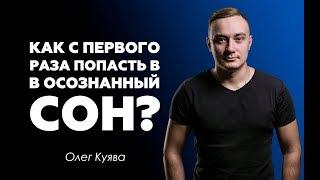 КАК С ПЕРВОГО РАЗА ПОПАСТЬ В В ОСОЗНАННЫЙ СОН?

Олег Куява